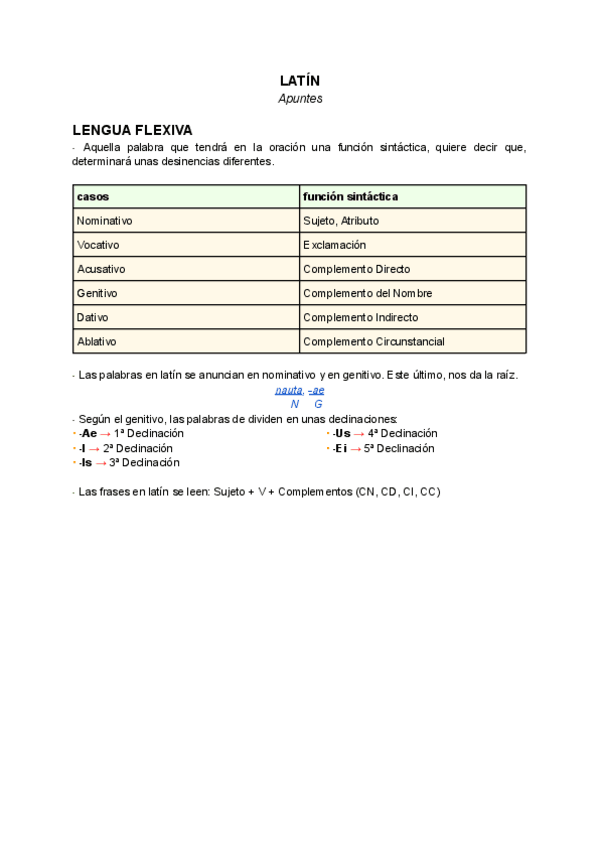 LATÍN
Apuntes

LENGUA FLEXIVA
- Aquella palabra que tendrá en la oración una función sintáctica, quiere decir que, determinará unas desinencias diferentes.

| casos | función sintáctica |
|---|---|
| Nominativo | Sujeto, Atributo |
| Vocativo | Exclamación |
| Acusativo | Complemento Directo |
| Genitivo | Complemento del Nombre |
| Dativo | Complemento Indirecto |
| Ablativo | Complemento Circunstancial |

- Las palabras en latín se anuncian en nominativo y en genitivo. Este último, nos da la raíz.
nauta, -ae
N G
- Según el genitivo, las palabras de dividen en unas declinaciones:
• -Ae → 1ª Declinación
• -I → 2ª Declinación
• -Is → 3ª Declinación
• -Us → 4ª Declinación
• -Ei → 5ª Declinación

- Las frases en latín se leen: Sujeto + V + Complementos (CN, CD, CI, CC)